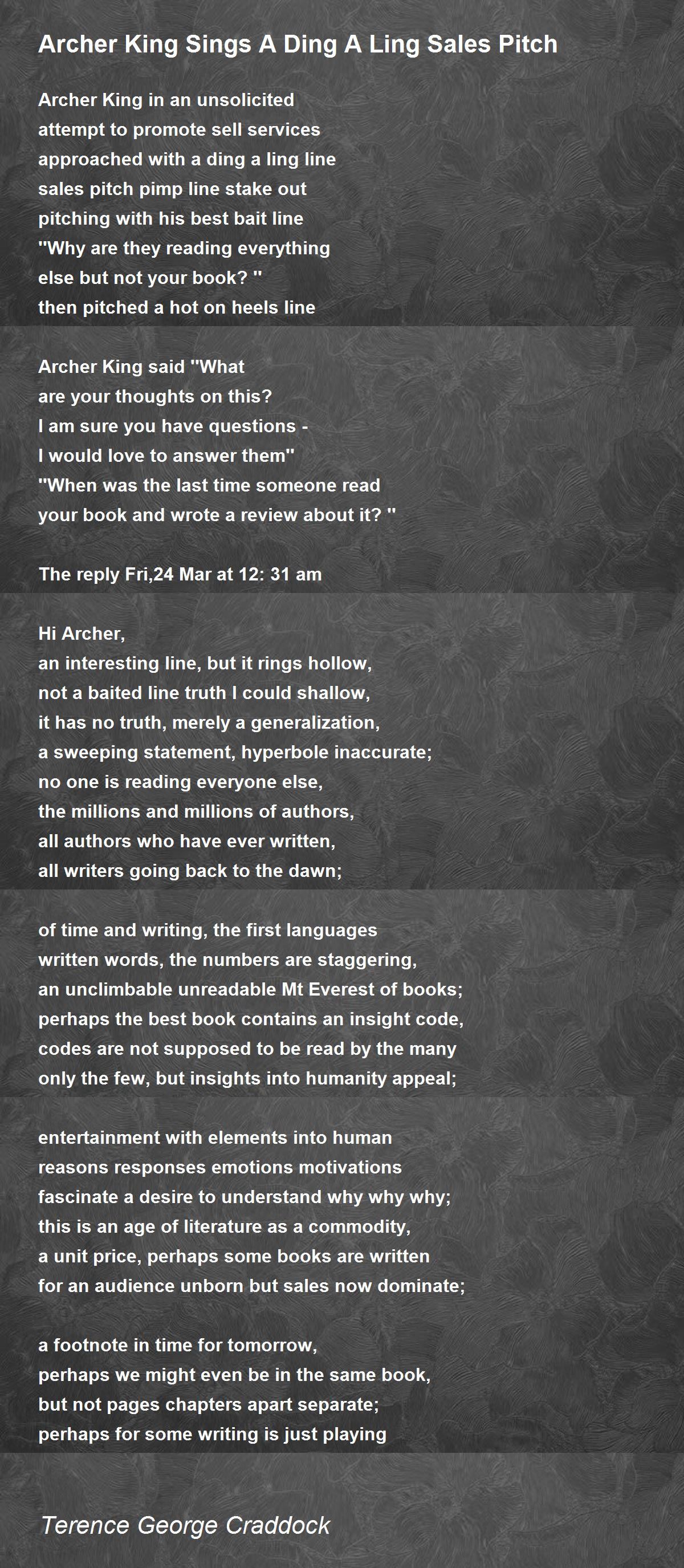 Archer King Sings A Ding A Ling Sales Pitch

Archer King in an unsolicited
attempt to promote sell services
approached with a ding a ling line
sales pitch pimp line stake out
pitching with his best bait line
"Why are they reading everything
else but not your book? "
then pitched a hot on heels line

Archer King said "What
are your thoughts on this?
I am sure you have questions -
I would love to answer them"
"When was the last time someone read
your book and wrote a review about it? "

The reply Fri,24 Mar at 12: 31 am

Hi Archer,
an interesting line, but it rings hollow,
not a baited line truth I could shallow,
it has no truth, merely a generalization,
a sweeping statement, hyperbole inaccurate;
no one is reading everyone else,
the millions and millions of authors,
all authors who have ever written,
all writers going back to the dawn;

of time and writing, the first languages
written words, the numbers are staggering,
an unclimbable unreadable Mt Everest of books;
perhaps the best book contains an insight code,
codes are not supposed to be read by the many
only the few, but insights into humanity appeal;

entertainment with elements into human
reasons responses emotions motivations
fascinate a desire to understand why why why;
this is an age of literature as a commodity,
a unit price, perhaps some books are written
for an audience unborn but sales now dominate;

a footnote in time for tomorrow,
perhaps we might even be in the same book,
but not pages chapters apart separate;
perhaps for some writing is just playing

Terence George Craddock